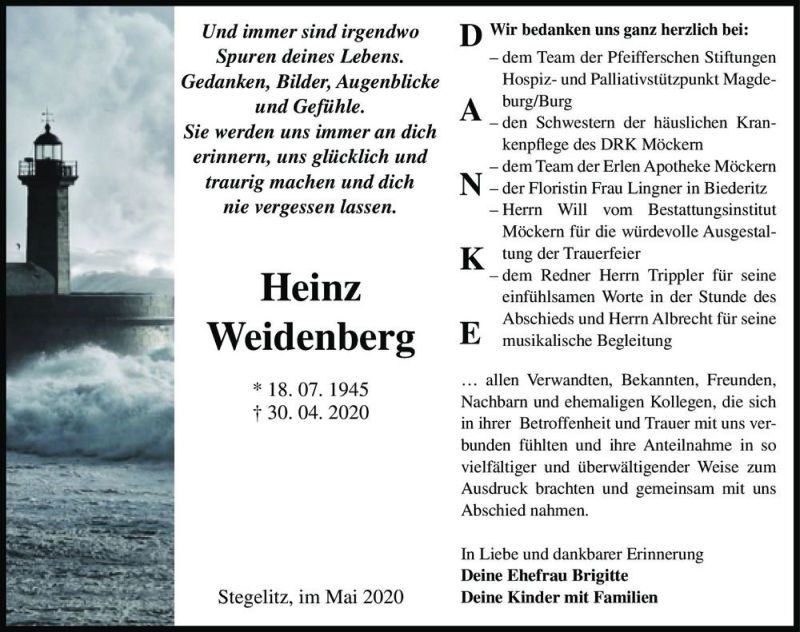 Und immer sind irgendwo Spuren deines Lebens. Gedanken, Bilder, Augenblicke und Gefühle. Sie werden uns immer an dich erinnern, uns glücklich und traurig machen und dich nie vergessen lassen.

Heinz Weidenberg

* 18. 07. 1945
† 30. 04. 2020

Stegelitz, im Mai 2020

D
A
N
K
E

Wir bedanken uns ganz herzlich bei:
– dem Team der Pfeifferschen Stiftungen Hospiz- und Palliativstützpunkt Magdeburg/Burg
– den Schwestern der häuslichen Krankenpflege des DRK Möckern
– dem Team der Erlen Apotheke Möckern
– der Floristin Frau Lingner in Biederitz
– Herrn Will vom Bestattungsinstitut Möckern für die würdevolle Ausgestaltung der Trauerfeier
– dem Redner Herrn Trippler für seine einfühlsamen Worte in der Stunde des Abschieds und Herrn Albrecht für seine musikalische Begleitung

… allen Verwandten, Bekannten, Freunden, Nachbarn und ehemaligen Kollegen, die sich in ihrer Betroffenheit und Trauer mit uns verbunden fühlten und ihre Anteilnahme in so vielfältiger und überwältigender Weise zum Ausdruck brachten und gemeinsam mit uns Abschied nahmen.

In Liebe und dankbarer Erinnerung
Deine Ehefrau Brigitte
Deine Kinder mit Familien